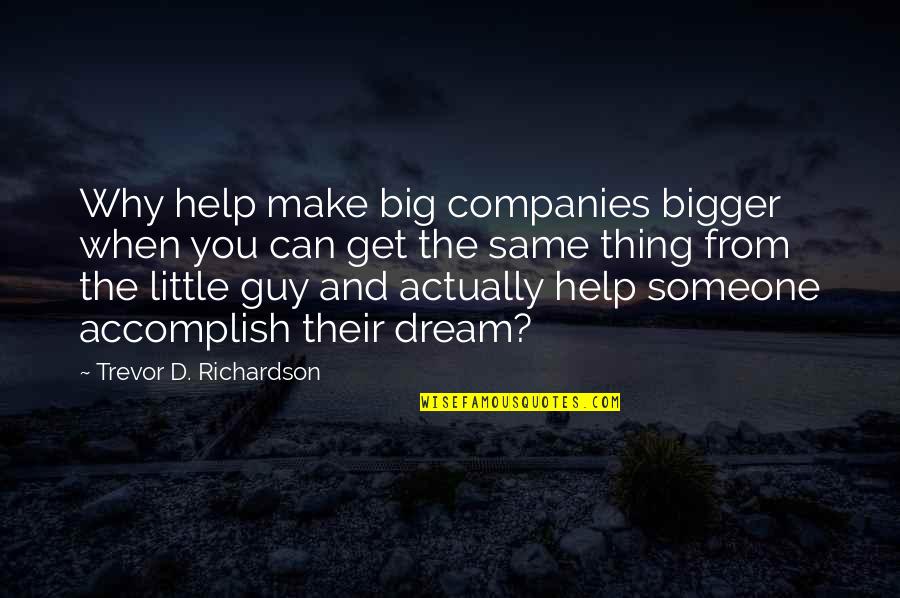 Why help make big companies bigger when you can get the same thing from the little guy and actually help someone accomplish their dream?

~ Trevor D. Richardson

WISEFAMOUSQUOTES.COM